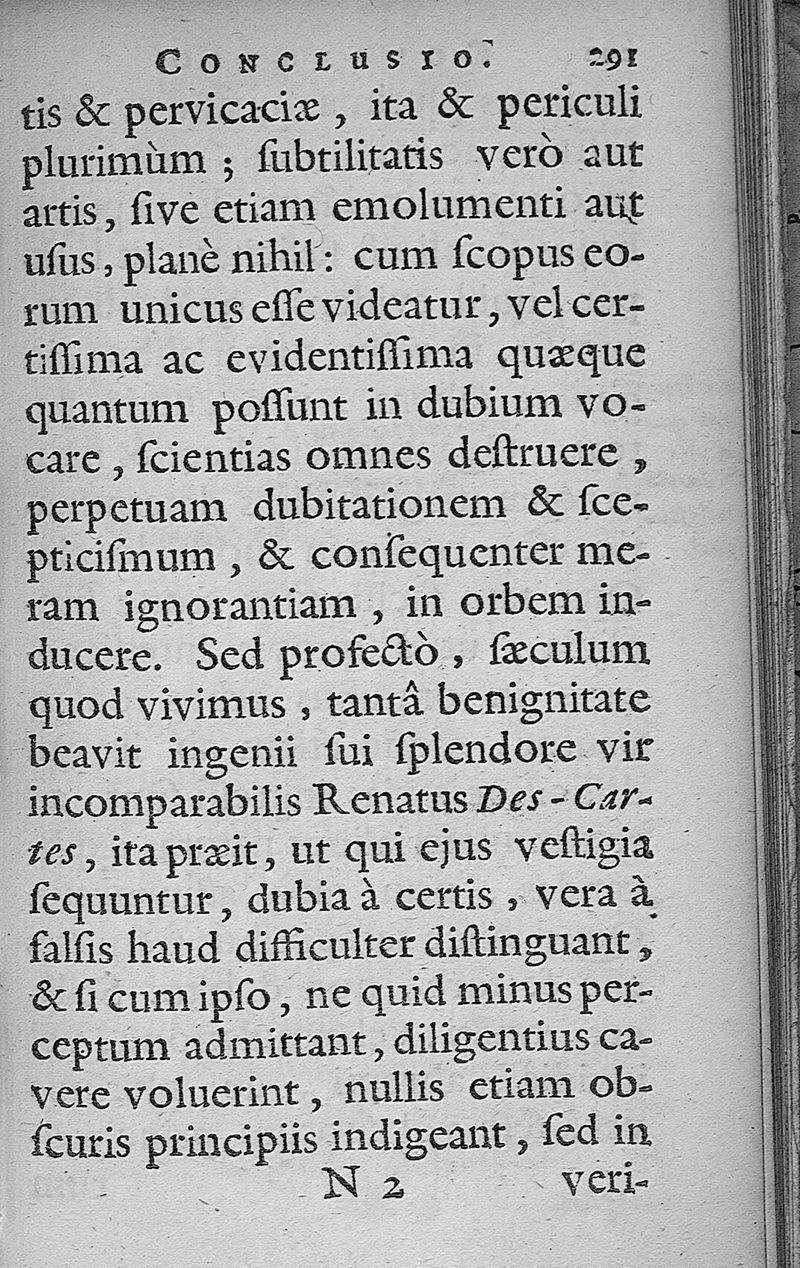 CONCLUSIO. 291

tis & pervicaciæ, ita & periculi plurimùm; ſubtilitatis verò aut artis, ſive etiam emolumenti aut uſus, planè nihil: cum ſcopus eorum unicus eſſe videatur, vel certiſſima ac evidentiſſima quæque quantum poſſunt in dubium vocare, ſcientias omnes deſtruere, perpetuam dubitationem & ſcepticiſmum, & conſequenter meram ignorantiam, in orbem inducere. Sed profectò, ſæculum quod vivimus, tantâ benignitate beavit ingenii ſui ſplendore vir incomparabilis Renatus Des-Cartes, ita præit, ut qui ejus veſtigia ſequuntur, dubia à certis, vera à falſis haud difficulter diſtinguant, & ſi cum ipſo, ne quid minus perceptum admittant, diligentius cavere voluerint, nullis etiam obſcuris principiis indigeant, ſed in

N 2 veri-